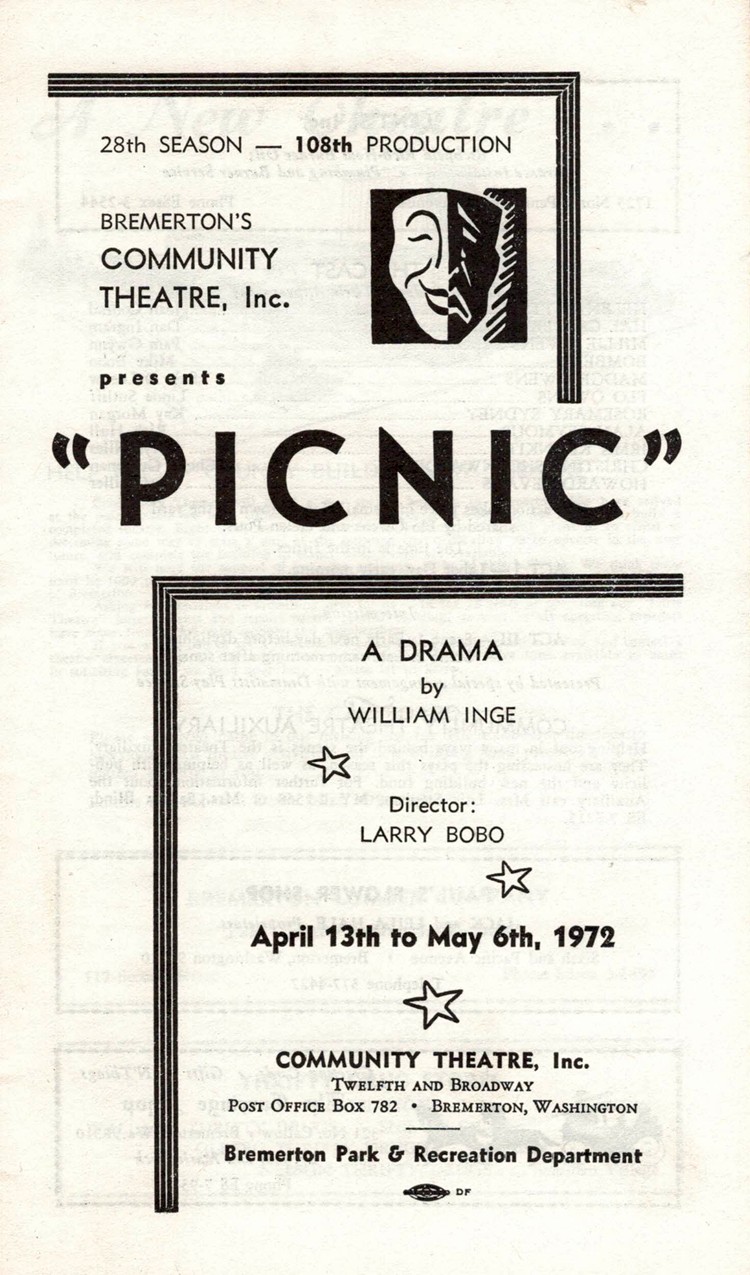 28th SEASON — 108th PRODUCTION

BREMERTON'S COMMUNITY THEATRE, Inc.

presents

"PICNIC"

A DRAMA
by
WILLIAM INGE

Director:
LARRY BOBO

April 13th to May 6th, 1972

COMMUNITY THEATRE, Inc.
TWELFTH AND BROADWAY
POST OFFICE BOX 782 • BREMERTON, WASHINGTON

Bremerton Park & Recreation Department

DF